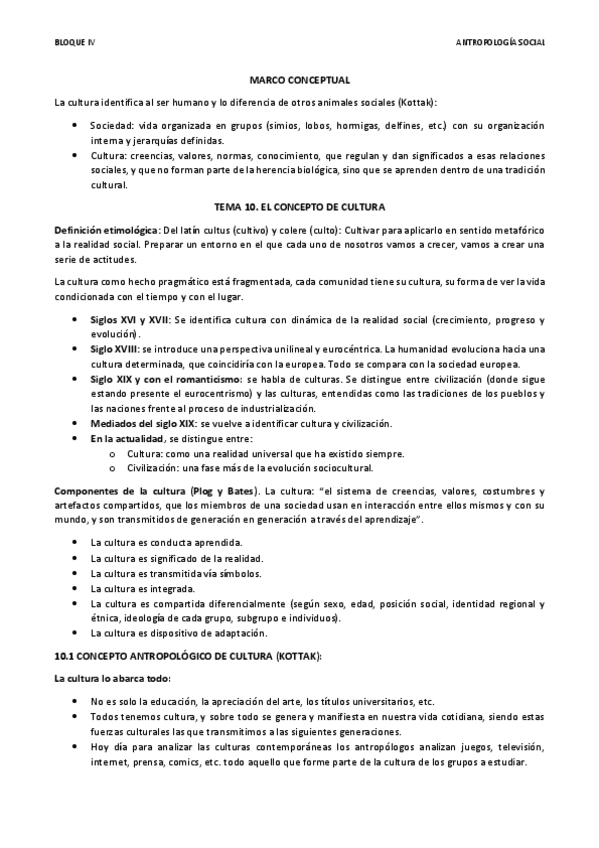 BLOQUE IV

ANTROPOLOGÍA SOCIAL

MARCO CONCEPTUAL

La cultura identifica al ser humano y lo diferencia de otros animales sociales (Kottak):

- Sociedad: vida organizada en grupos (simios, lobos, hormigas, delfines, etc.) con su organización interna y jerarquías definidas.
- Cultura: creencias, valores, normas, conocimiento, que regulan y dan significados a esas relaciones sociales, y que no forman parte de la herencia biológica, sino que se aprenden dentro de una tradición cultural.

TEMA 10. EL CONCEPTO DE CULTURA

Definición etimológica: Del latín cultus (cultivo) y colere (culto): Cultivar para aplicarlo en sentido metafórico a la realidad social. Preparar un entorno en el que cada uno de nosotros vamos a crecer, vamos a crear una serie de actitudes.

La cultura como hecho pragmático está fragmentada, cada comunidad tiene su cultura, su forma de ver la vida condicionada con el tiempo y con el lugar.

- Siglos XVI y XVII: Se identifica cultura con dinámica de la realidad social (crecimiento, progreso y evolución).
- Siglo XVIII: se introduce una perspectiva unilineal y eurocéntrica. La humanidad evoluciona hacia una cultura determinada, que coincidiría con la europea. Todo se compara con la sociedad europea.
- Siglo XIX y con el romanticismo: se habla de culturas. Se distingue entre civilización (donde sigue estando presente el eurocentrismo) y las culturas, entendidas como las tradiciones de los pueblos y las naciones frente al proceso de industrialización.
- Mediados del siglo XIX: se vuelve a identificar cultura y civilización.
- En la actualidad, se distingue entre:
  - Cultura: como una realidad universal que ha existido siempre.
  - Civilización: una fase más de la evolución sociocultural.

Componentes de la cultura (Plog y Bates). La cultura: "el sistema de creencias, valores, costumbres y artefactos compartidos, que los miembros de una sociedad usan en interacción entre ellos mismos y con su mundo, y son transmitidos de generación en generación a través del aprendizaje".

- La cultura es conducta aprendida.
- La cultura es significado de la realidad.
- La cultura es transmitida vía símbolos.
- La cultura es integrada.
- La cultura es compartida diferencialmente (según sexo, edad, posición social, identidad regional y étnica, ideología de cada grupo, subgrupo e individuos).
- La cultura es dispositivo de adaptación.

10.1 CONCEPTO ANTROPOLÓGICO DE CULTURA (KOTTAK):

La cultura lo abarca todo:

- No es solo la educación, la apreciación del arte, los títulos universitarios, etc.
- Todos tenemos cultura, y sobre todo se genera y manifiesta en nuestra vida cotidiana, siendo estas fuerzas culturales las que transmitimos a las siguientes generaciones.
- Hoy día para analizar las culturas contemporáneas los antropólogos analizan juegos, televisión, internet, prensa, comics, etc. todo aquello que forme parte de la cultura de los grupos a estudiar.